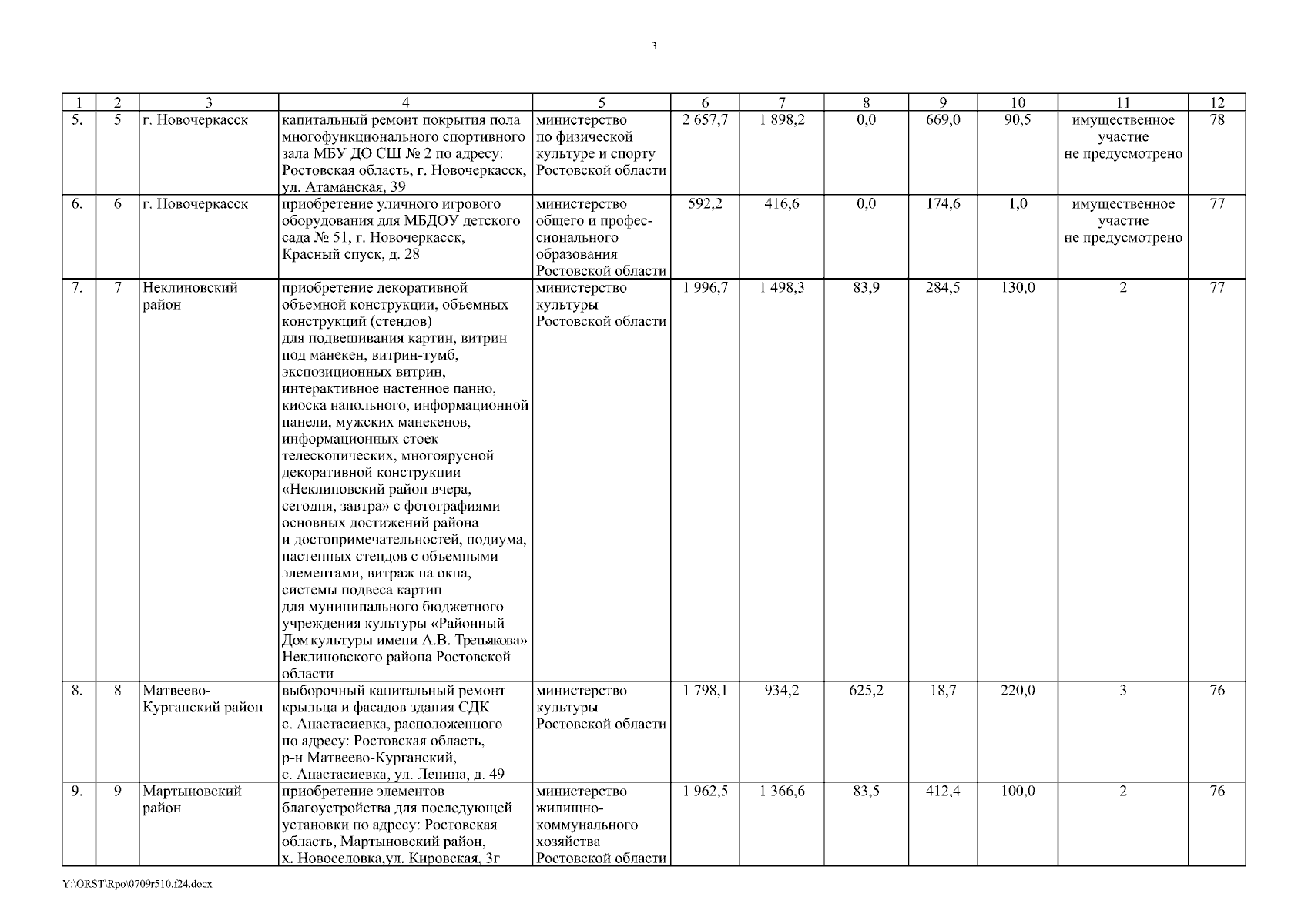 3

| 1 | 2 | 3 | 4 | 5 | 6 | 7 | 8 | 9 | 10 | 11 | 12 |
|---|---|---|---|---|---|---|---|---|---|---|---|
| 5. | 5 | г. Новочеркасск | капитальный ремонт покрытия пола многофункционального спортивного зала МБУ ДО СШ № 2 по адресу: Ростовская область, г. Новочеркасск, ул. Атаманская, 39 | министерство по физической культуре и спорту Ростовской области | 2 657,7 | 1 898,2 | 0,0 | 669,0 | 90,5 | имущественное участие не предусмотрено | 78 |
| 6. | 6 | г. Новочеркасск | приобретение уличного игрового оборудования для МБДОУ детского сада № 51, г. Новочеркасск, Красный спуск, д. 28 | министерство общего и профессионального образования Ростовской области | 592,2 | 416,6 | 0,0 | 174,6 | 1,0 | имущественное участие не предусмотрено | 77 |
| 7. | 7 | Неклиновский район | приобретение декоративной объемной конструкции, объемных конструкций (стендов) для подвешивания картин, витрин под манекен, витрин-тумб, экспозиционных витрин, интерактивное настенное панно, киоска напольного, информационной панели, мужских манекенов, информационных стоек телескопических, многоярусной декоративной конструкции «Неклиновский район вчера, сегодня, завтра» с фотографиями основных достижений района и достопримечательностей, подиума, настенных стендов с объемными элементами, витраж на окна, системы подвеса картин для муниципального бюджетного учреждения культуры «Районный Дом культуры имени А.В. Третьякова» Неклиновского района Ростовской области | министерство культуры Ростовской области | 1 996,7 | 1 498,3 | 83,9 | 284,5 | 130,0 | 2 | 77 |
| 8. | 8 | Матвеево-Курганский район | выборочный капитальный ремонт крыльца и фасадов здания СДК с. Анастасиевка, расположенного по адресу: Ростовская область, р-н Матвеево-Курганский, с. Анастасиевка, ул. Ленина, д. 49 | министерство культуры Ростовской области | 1 798,1 | 934,2 | 625,2 | 18,7 | 220,0 | 3 | 76 |
| 9. | 9 | Мартыновский район | приобретение элементов благоустройства для последующей установки по адресу: Ростовская область, Мартыновский район, х. Новоселовка,ул. Кировская, 3г | министерство жилищно-коммунального хозяйства Ростовской области | 1 962,5 | 1 366,6 | 83,5 | 412,4 | 100,0 | 2 | 76 |

Y:\ORST\Rpo\0709r510.f24.docx